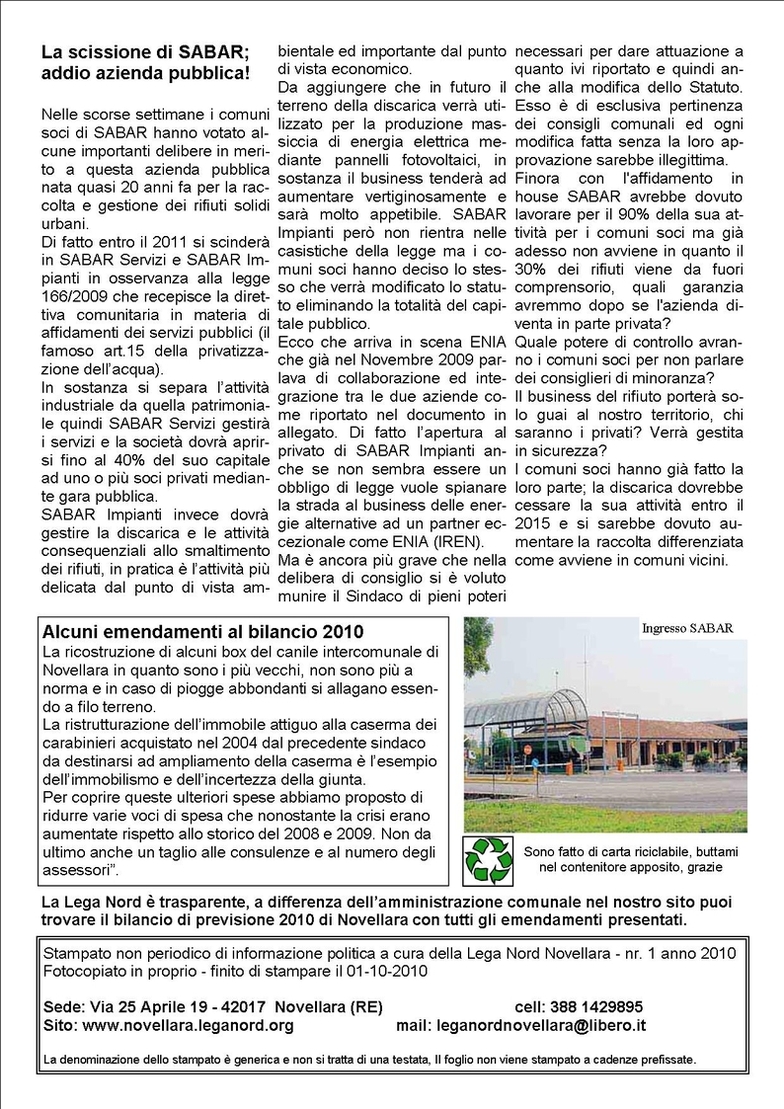 La scissione di SABAR; addio azienda pubblica!

Nelle scorse settimane i comuni soci di SABAR hanno votato alcune importanti delibere in merito a questa azienda pubblica nata quasi 20 anni fa per la raccolta e gestione dei rifiuti solidi urbani.
Di fatto entro il 2011 si scinderà in SABAR Servizi e SABAR Impianti in osservanza alla legge 166/2009 che recepisce la direttiva comunitaria in materia di affidamenti dei servizi pubblici (il famoso art.15 della privatizzazione dell'acqua).
In sostanza si separa l'attività industriale da quella patrimoniale quindi SABAR Servizi gestirà i servizi e la società dovrà aprirsi fino al 40% del suo capitale ad uno o più soci privati mediante gara pubblica.
SABAR Impianti invece dovrà gestire la discarica e le attività consequenziali allo smaltimento dei rifiuti, in pratica è l'attività più delicata dal punto di vista ambientale ed importante dal punto di vista economico.
Da aggiungere che in futuro il terreno della discarica verrà utilizzato per la produzione massiccia di energia elettrica mediante pannelli fotovoltaici, in sostanza il business tenderà ad aumentare vertiginosamente e sarà molto appetibile. SABAR Impianti però non rientra nelle casistiche della legge ma i comuni soci hanno deciso lo stesso che verrà modificato lo statuto eliminando la totalità del capitale pubblico.
Ecco che arriva in scena ENIA che già nel Novembre 2009 parlava di collaborazione ed integrazione tra le due aziende come riportato nel documento in allegato. Di fatto l'apertura al privato di SABAR Impianti anche se non sembra essere un obbligo di legge vuole spianare la strada al business delle energie alternative ad un partner eccezionale come ENIA (IREN).
Ma è ancora più grave che nella delibera di consiglio si è voluto munire il Sindaco di pieni poteri necessari per dare attuazione a quanto ivi riportato e quindi anche alla modifica dello Statuto. Esso è di esclusiva pertinenza dei consigli comunali ed ogni modifica fatta senza la loro approvazione sarebbe illegittima.
Finora con l'affidamento in house SABAR avrebbe dovuto lavorare per il 90% della sua attività per i comuni soci ma già adesso non avviene in quanto il 30% dei rifiuti viene da fuori comprensorio, quali garanzia avremmo dopo se l'azienda diventa in parte privata?
Quale potere di controllo avranno i comuni soci per non parlare dei consiglieri di minoranza?
Il business del rifiuto porterà solo guai al nostro territorio, chi saranno i privati? Verrà gestita in sicurezza?
I comuni soci hanno già fatto la loro parte; la discarica dovrebbe cessare la sua attività entro il 2015 e si sarebbe dovuto aumentare la raccolta differenziata come avviene in comuni vicini.

Alcuni emendamenti al bilancio 2010
La ricostruzione di alcuni box del canile intercomunale di Novellara in quanto sono i più vecchi, non sono più a norma e in caso di piogge abbondanti si allagano essendo a filo terreno.
La ristrutturazione dell'immobile attiguo alla caserma dei carabinieri acquistato nel 2004 dal precedente sindaco da destinarsi ad ampliamento della caserma è l'esempio dell'immobilismo e dell'incertezza della giunta.
Per coprire queste ulteriori spese abbiamo proposto di ridurre varie voci di spesa che nonostante la crisi erano aumentate rispetto allo storico del 2008 e 2009. Non da ultimo anche un taglio alle consulenze e al numero degli assessori".

Ingresso SABAR

Sono fatto di carta riciclabile, buttami nel contenitore apposito, grazie

La Lega Nord è trasparente, a differenza dell'amministrazione comunale nel nostro sito puoi trovare il bilancio di previsione 2010 di Novellara con tutti gli emendamenti presentati.

Stampato non periodico di informazione politica a cura della Lega Nord Novellara - nr. 1 anno 2010
Fotocopiato in proprio - finito di stampare il 01-10-2010

Sede: Via 25 Aprile 19 - 42017 Novellara (RE) cell: 388 1429895
Sito: www.novellara.leganord.org mail: leganordnovellara@libero.it

La denominazione dello stampato è generica e non si tratta di una testata, Il foglio non viene stampato a cadenze prefissate.